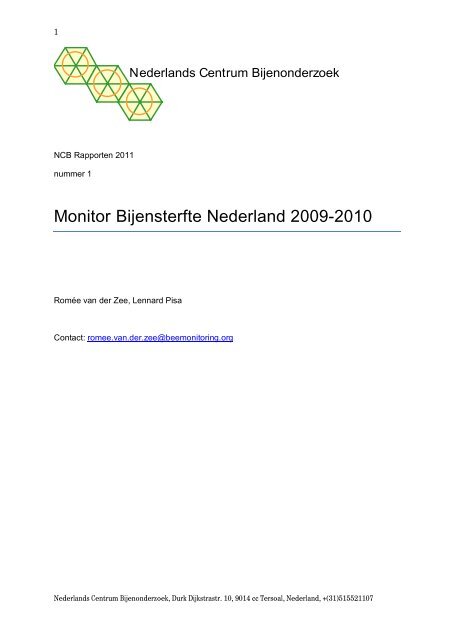 1

Nederlands Centrum Bijenonderzoek

NCB Rapporten 2011

nummer 1

Monitor Bijensterfte Nederland 2009-2010

Romée van der Zee, Lennard Pisa

Contact: romee.van.der.zee@beemonitoring.org

Nederlands Centrum Bijenonderzoek, Durk Dijkstrastr. 10, 9014 cc Tersoal, Nederland, +(31)515521107